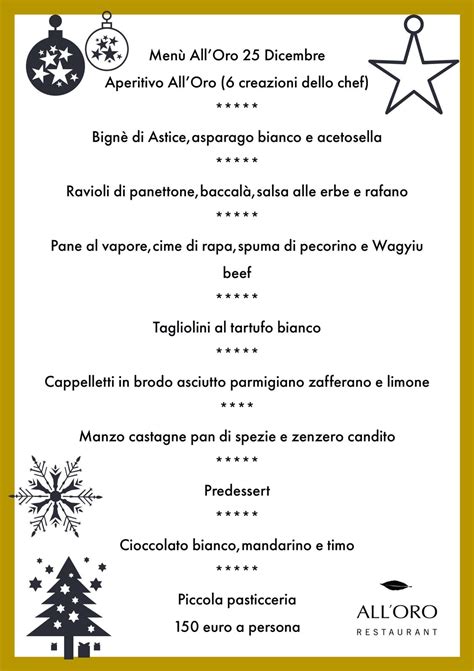 Menù All'Oro 25 Dicembre

Aperitivo All'Oro (6 creazioni dello chef)

*****

Bignè di Astice, asparago bianco e acetosella

*****

Ravioli di panettone, baccalà, salsa alle erbe e rafano

*****

Pane al vapore, cime di rapa, spuma di pecorino e Wagyiu beef

*****

Tagliolini al tartufo bianco

*****

Cappelletti in brodo asciutto parmigiano zafferano e limone

****

Manzo castagne pan di spezie e zenzero candito

*****

Predessert

*****

Cioccolato bianco, mandarino e timo

*****

Piccola pasticceria

150 euro a persona

ALL'ORO
RESTAURANT